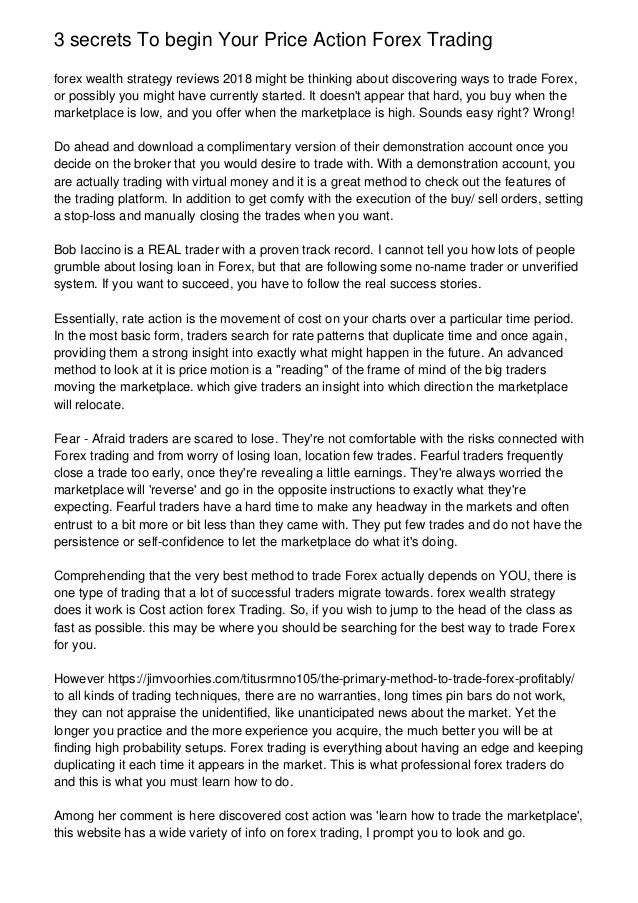 3 secrets To begin Your Price Action Forex Trading

forex wealth strategy reviews 2018 might be thinking about discovering ways to trade Forex, or possibly you might have currently started. It doesn't appear that hard, you buy when the marketplace is low, and you offer when the marketplace is high. Sounds easy right? Wrong!

Do ahead and download a complimentary version of their demonstration account once you decide on the broker that you would desire to trade with. With a demonstration account, you are actually trading with virtual money and it is a great method to check out the features of the trading platform. In addition to get comfy with the execution of the buy/ sell orders, setting a stop-loss and manually closing the trades when you want.

Bob Iaccino is a REAL trader with a proven track record. I cannot tell you how lots of people grumble about losing loan in Forex, but that are following some no-name trader or unverified system. If you want to succeed, you have to follow the real success stories.

Essentially, rate action is the movement of cost on your charts over a particular time period. In the most basic form, traders search for rate patterns that duplicate time and once again, providing them a strong insight into exactly what might happen in the future. An advanced method to look at it is price motion is a "reading" of the frame of mind of the big traders moving the marketplace. which give traders an insight into which direction the marketplace will relocate.

Fear - Afraid traders are scared to lose. They're not comfortable with the risks connected with Forex trading and from worry of losing loan, location few trades. Fearful traders frequently close a trade too early, once they're revealing a little earnings. They're always worried the marketplace will 'reverse' and go in the opposite instructions to exactly what they're expecting. Fearful traders have a hard time to make any headway in the markets and often entrust to a bit more or bit less than they came with. They put few trades and do not have the persistence or self-confidence to let the marketplace do what it's doing.

Comprehending that the very best method to trade Forex actually depends on YOU, there is one type of trading that a lot of successful traders migrate towards. forex wealth strategy does it work is Cost action forex Trading. So, if you wish to jump to the head of the class as fast as possible. this may be where you should be searching for the best way to trade Forex for you.

However https://jimvoorhies.com/titusrmno105/the-primary-method-to-trade-forex-profitably/ to all kinds of trading techniques, there are no warranties, long times pin bars do not work, they can not appraise the unidentified, like unanticipated news about the market. Yet the longer you practice and the more experience you acquire, the much better you will be at finding high probability setups. Forex trading is everything about having an edge and keeping duplicating it each time it appears in the market. This is what professional forex traders do and this is what you must learn how to do.

Among her comment is here discovered cost action was 'learn how to trade the marketplace', this website has a wide variety of info on forex trading, I prompt you to look and go.